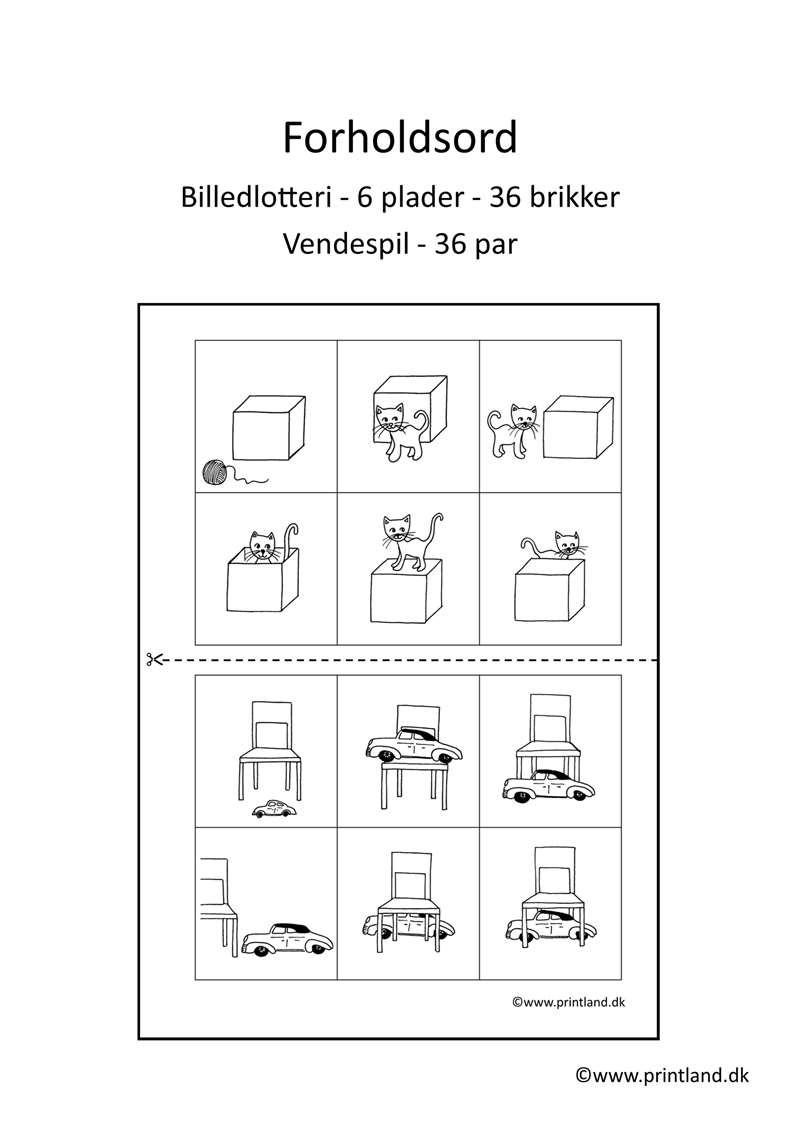 Forholdsord

Billedlotteri - 6 plader - 36 brikker

Vendespil - 36 par

©www.printland.dk

©www.printland.dk